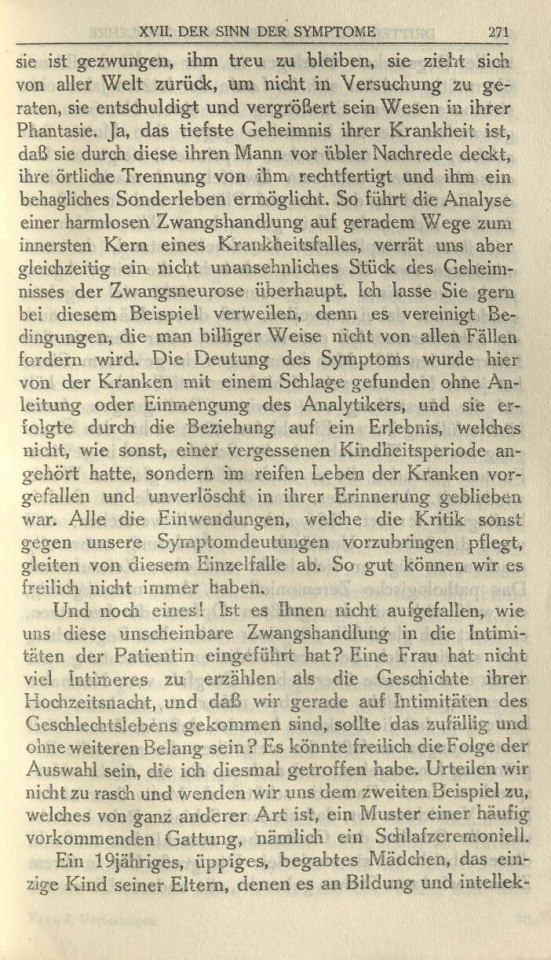 XVII. DER SINN DER SYMPTOME 271

sie ist gezwungen, ihm treu zu bleiben, sie zieht sich von aller Welt zurück, um nicht in Versuchung zu geraten, sie entschuldigt und vergrößert sein Wesen in ihrer Phantasie. Ja, das tiefste Geheimnis ihrer Krankheit ist, daß sie durch diese ihren Mann vor übler Nachrede deckt, ihre örtliche Trennung von ihm rechtfertigt und ihm ein behagliches Sonderleben ermöglicht. So führt die Analyse einer harmlosen Zwangshandlung auf geradem Wege zum innersten Kern eines Krankheitsfalles, verrät uns aber gleichzeitig ein nicht unansehnliches Stück des Geheimnisses der Zwangsneurose überhaupt. Ich lasse Sie gern bei diesem Beispiel verweilen, denn es vereinigt Bedingungen, die man billiger Weise nicht von allen Fällen fordern wird. Die Deutung des Symptoms wurde hier von der Kranken mit einem Schlage gefunden ohne Anleitung oder Einmengung des Analytikers, und sie erfolgte durch die Beziehung auf ein Erlebnis, welches nicht, wie sonst, einer vergessenen Kindheitsperiode angehört hatte, sondern im reifen Leben der Kranken vorgefallen und unverlöscht in ihrer Erinnerung geblieben war. Alle die Einwendungen, welche die Kritik sonst gegen unsere Symptomdeutungen vorzubringen pflegt, gleiten von diesem Einzelfalle ab. So gut können wir es freilich nicht immer haben.

Und noch eines! Ist es Ihnen nicht aufgefallen, wie uns diese unscheinbare Zwangshandlung in die Intimitäten der Patientin eingeführt hat? Eine Frau hat nicht viel Intimeres zu erzählen als die Geschichte ihrer Hochzeitsnacht, und daß wir gerade auf Intimitäten des Geschlechtslebens gekommen sind, sollte das zufällig und ohne weiteren Belang sein? Es könnte freilich die Folge der Auswahl sein, die ich diesmal getroffen habe. Urteilen wir nicht zu rasch und wenden wir uns dem zweiten Beispiel zu, welches von ganz anderer Art ist, ein Muster einer häufig vorkommenden Gattung, nämlich ein Schlafzeremoniell.

Ein 19jähriges, üppiges, begabtes Mädchen, das einzige Kind seiner Eltern, denen es an Bildung und intellek-